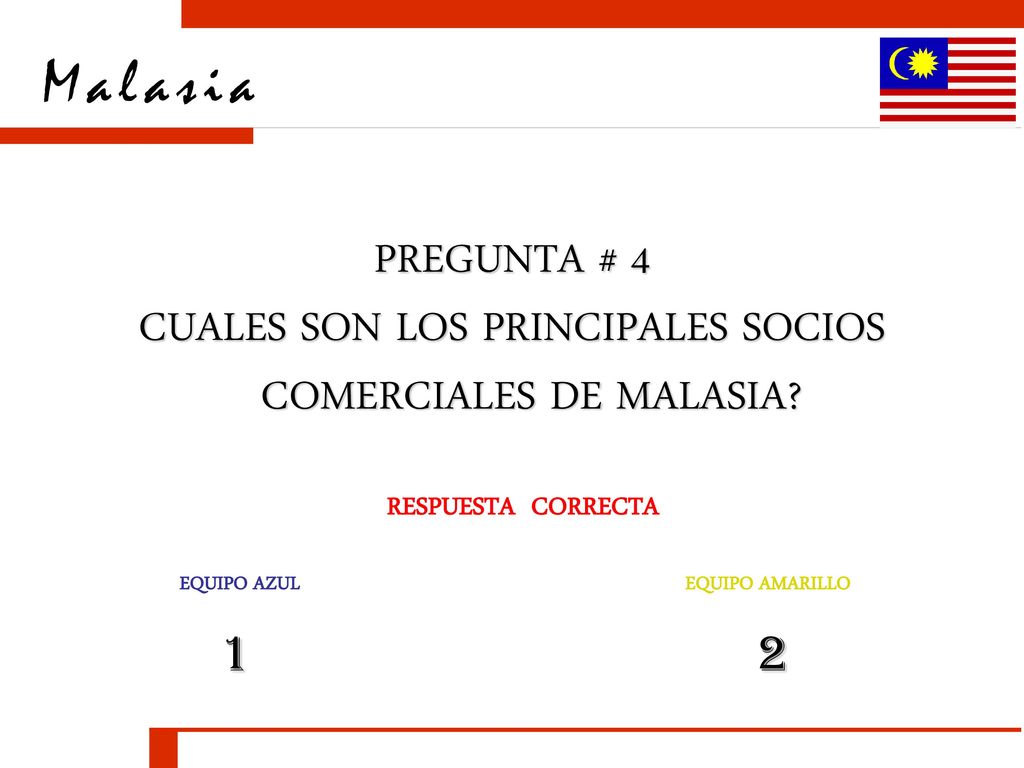 Malasia

PREGUNTA # 4

CUALES SON LOS PRINCIPALES SOCIOS COMERCIALES DE MALASIA?

RESPUESTA CORRECTA

EQUIPO AZUL

EQUIPO AMARILLO

1

2